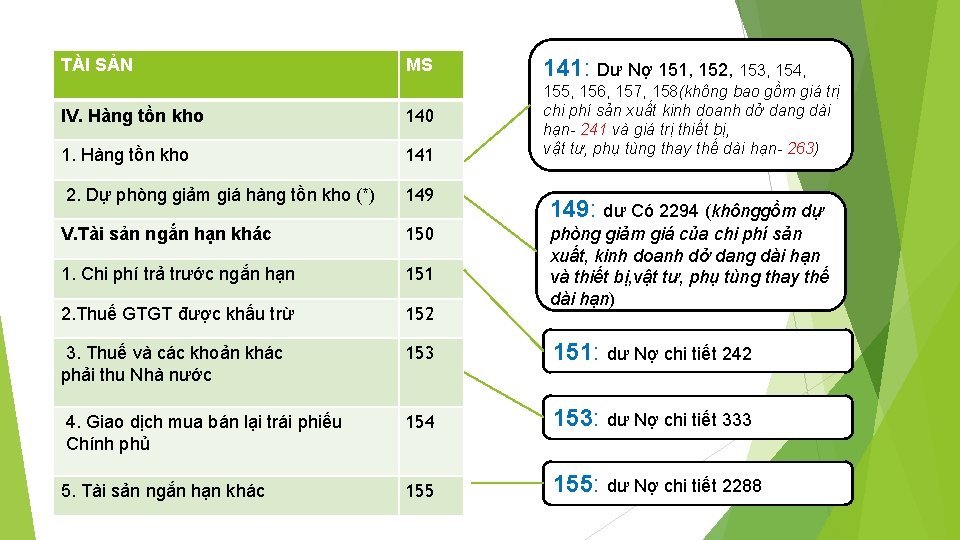 | TÀI SẢN | MS |
|---|---|
| IV. Hàng tồn kho | 140 |
| 1. Hàng tồn kho | 141 |
| 2. Dự phòng giảm giá hàng tồn kho (*) | 149 |
| V.Tài sản ngắn hạn khác | 150 |
| 1. Chi phí trả trước ngắn hạn | 151 |
| 2.Thuế GTGT được khấu trừ | 152 |
| 3. Thuế và các khoản khác phải thu Nhà nước | 153 |
| 4. Giao dịch mua bán lại trái phiếu Chính phủ | 154 |
| 5. Tài sản ngắn hạn khác | 155 |

141: Dư Nợ 151, 152, 153, 154, 155, 156, 157, 158(không bao gồm giá trị chi phí sản xuất kinh doanh dở dang dài hạn- 241 và giá trị thiết bị, vật tư, phụ tùng thay thế dài hạn- 263)

149: dư Có 2294 (khônggồm dự phòng giảm giá của chi phí sản xuất, kinh doanh dở dang dài hạn và thiết bị,vật tư, phụ tùng thay thế dài hạn)

151: dư Nợ chi tiết 242

153: dư Nợ chi tiết 333

155: dư Nợ chi tiết 2288